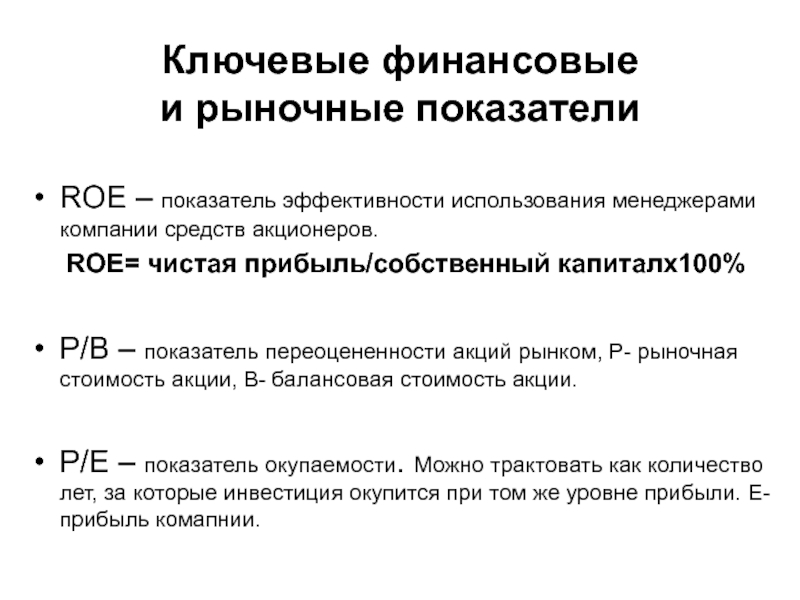 Ключевые финансовые и рыночные показатели

• ROE – показатель эффективности использования менеджерами компании средств акционеров.

ROE= чистая прибыль/собственный капиталх100%

• P/B – показатель переоцененности акций рынком, P- рыночная стоимость акции, B- балансовая стоимость акции.

• P/E – показатель окупаемости. Можно трактовать как количество лет, за которые инвестиция окупится при том же уровне прибыли. E- прибыль комапнии.